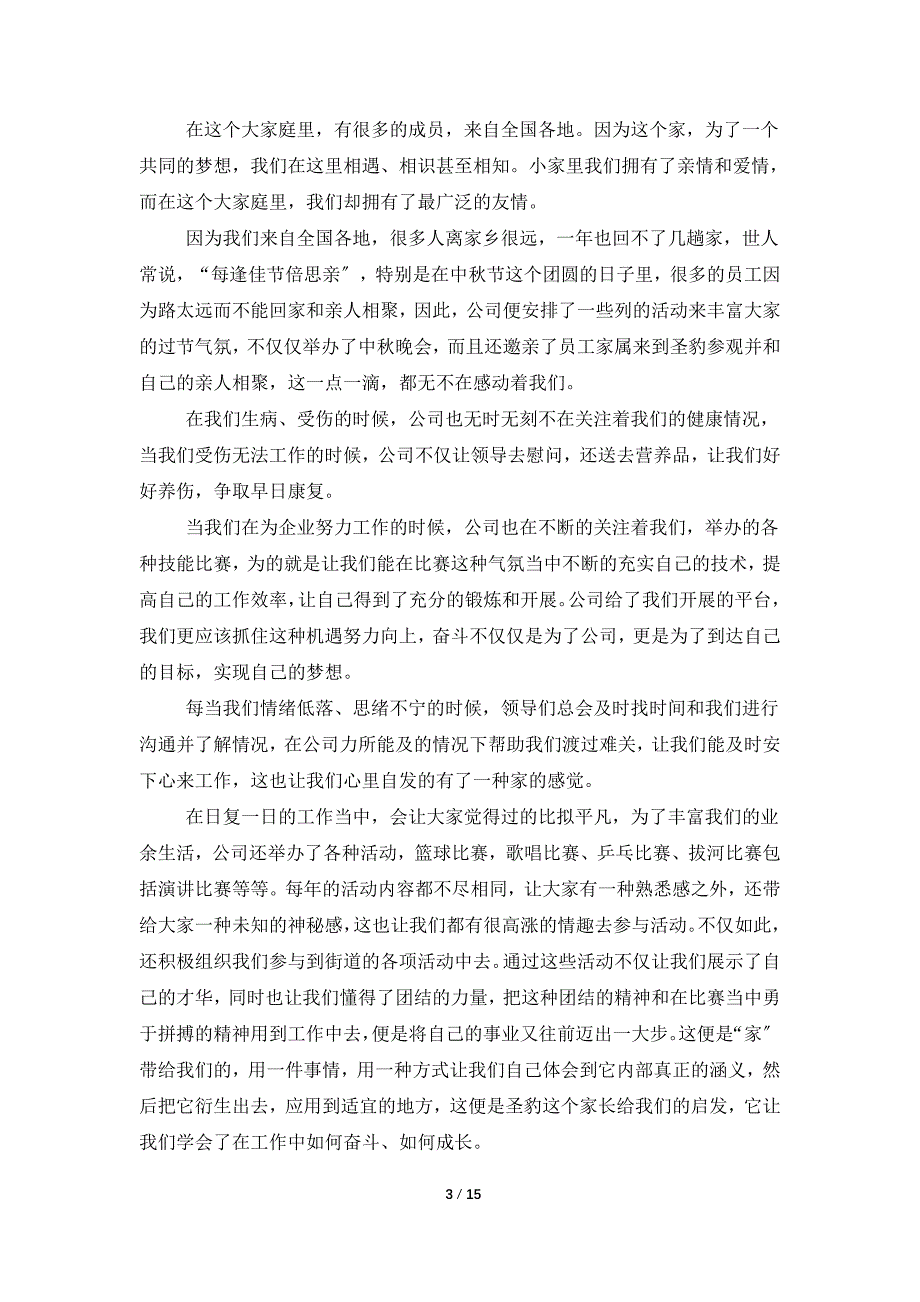 在这个大家庭里，有很多的成员，来自全国各地。因为这个家，为了一个共同的梦想，我们在这里相遇、相识甚至相知。小家里我们拥有了亲情和爱情，而在这个大家庭里，我们却拥有了最广泛的友情。

因为我们来自全国各地，很多人离家乡很远，一年也回不了几趟家，世人常说，“每逢佳节倍思亲〞，特别是在中秋节这个团圆的日子里，很多的员工因为路太远而不能回家和亲人相聚，因此，公司便安排了一些列的活动来丰富大家的过节气氛，不仅仅举办了中秋晚会，而且还邀亲了员工家属来到圣豹参观并和自己的亲人相聚，这一点一滴，都无不在感动着我们。

在我们生病、受伤的时候，公司也无时无刻不在关注着我们的健康情况，当我们受伤无法工作的时候，公司不仅让领导去慰问，还送去营养品，让我们好好养伤，争取早日康复。

当我们在为企业努力工作的时候，公司也在不断的关注着我们，举办的各种技能比赛，为的就是让我们能在比赛这种气氛当中不断的充实自己的技术，提高自己的工作效率，让自己得到了充分的锻炼和开展。公司给了我们开展的平台，我们更应该抓住这种机遇努力向上，奋斗不仅仅是为了公司，更是为了到达自己的目标，实现自己的梦想。

每当我们情绪低落、思绪不宁的时候，领导们总会及时找时间和我们进行沟通并了解情况，在公司力所能及的情况下帮助我们渡过难关，让我们能及时安下心来工作，这也让我们心里自发的有了一种家的感觉。

在日复一日的工作当中，会让大家觉得过的比拟平凡，为了丰富我们的业余生活，公司还举办了各种活动，篮球比赛，歌唱比赛、乒乓比赛、拔河比赛包括演讲比赛等等。每年的活动内容都不尽相同，让大家有一种熟悉感之外，还带给大家一种未知的神秘感，这也让我们都有很高涨的情趣去参与活动。不仅如此，还积极组织我们参与到街道的各项活动中去。通过这些活动不仅让我们展示了自己的才华，同时也让我们懂得了团结的力量，把这种团结的精神和在比赛当中勇于拼搏的精神用到工作中去，便是将自己的事业又往前迈出一大步。这便是“家〞带给我们的，用一件事情，用一种方式让我们自己体会到它内部真正的涵义，然后把它衍生出去，应用到适宜的地方，这便是圣豹这个家长给我们的启发，它让我们学会了在工作中如何奋斗、如何成长。

3 / 15